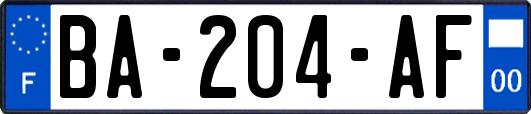 F
BA-204-AF
00